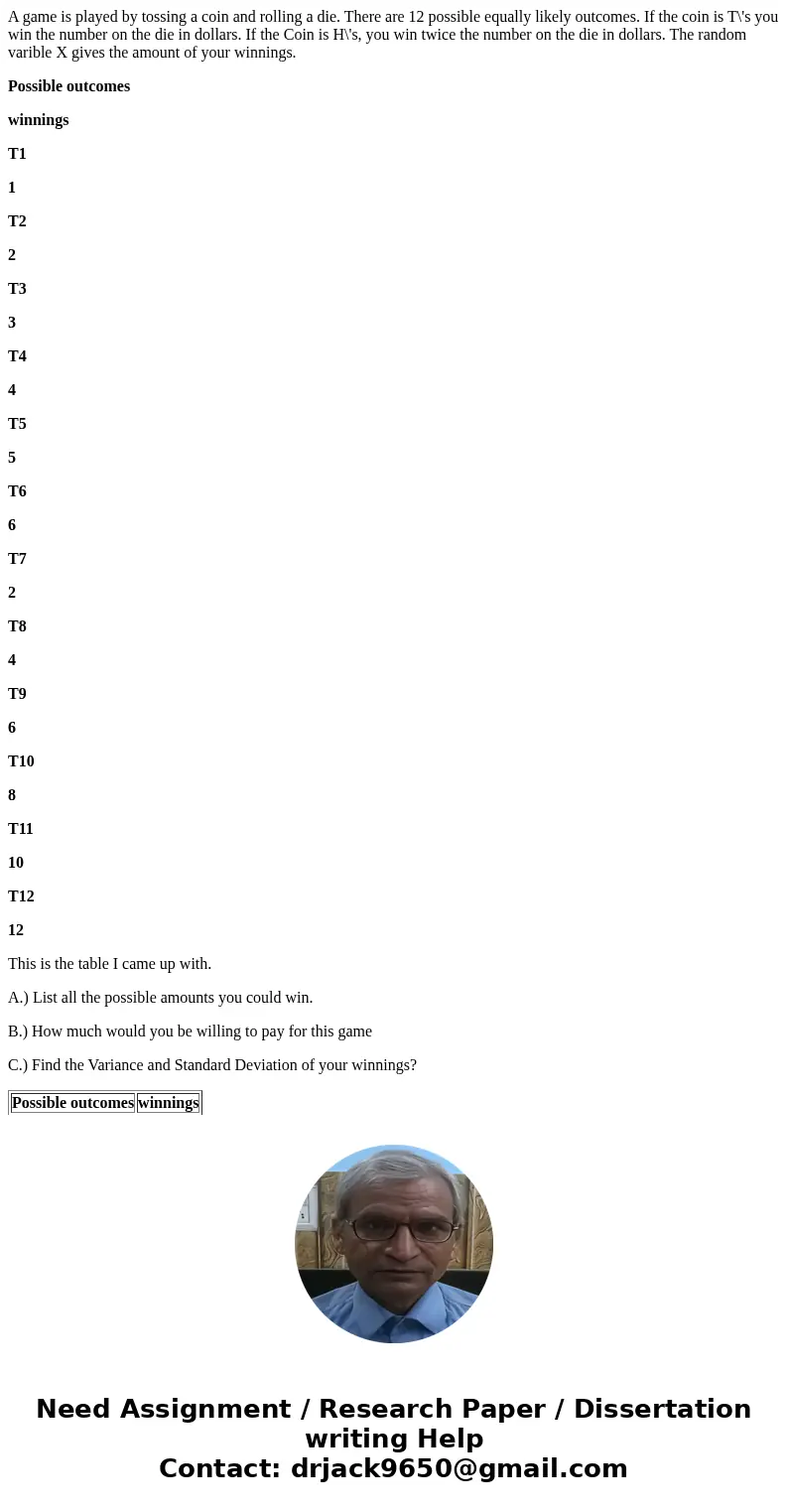 A game is played by tossing a coin and rolling a die. There are 12 possible equally likely outcomes. If the coin is T\'s you win the number on the die in dollars. If the Coin is H\'s, you win twice the number on the die in dollars. The random varible X gives the amount of your winnings.

Possible outcomes

winnings

T1

1

T2

2

T3

3

T4

4

T5

5

T6

6

T7

2

T8

4

T9

6

T10

8

T11

10

T12

12

This is the table I came up with.

A.) List all the possible amounts you could win.

B.) How much would you be willing to pay for this game

C.) Find the Variance and Standard Deviation of your winnings?

| Possible outcomes | winnings |
|---|---|

Need Assignment / Research Paper / Dissertation writing Help
Contact: drjack9650@gmail.com